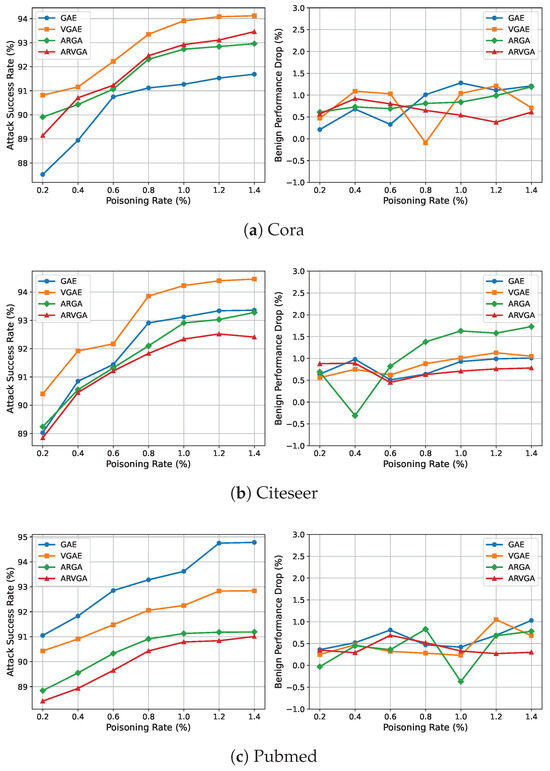 GAE
VGAE
ARGA
ARVGA

Attack Success Rate (%)

94
93
92
91
90
89
88

0.2 0.4 0.6 0.8 1.0 1.2 1.4

Poisoning Rate (%)

GAE
VGAE
ARGA
ARVGA

Benign Performance Drop (%)

3.0
2.5
2.0
1.5
1.0
0.5
0.0
−0.5
−1.0

0.2 0.4 0.6 0.8 1.0 1.2 1.4

Poisoning Rate (%)

(a) Cora

GAE
VGAE
ARGA
ARVGA

Attack Success Rate (%)

94
93
92
91
90
89

0.2 0.4 0.6 0.8 1.0 1.2 1.4

Poisoning Rate (%)

GAE
VGAE
ARGA
ARVGA

Benign Performance Drop (%)

3.0
2.5
2.0
1.5
1.0
0.5
0.0
−0.5
−1.0

0.2 0.4 0.6 0.8 1.0 1.2 1.4

Poisoning Rate (%)

(b) Citeseer

GAE
VGAE
ARGA
ARVGA

Attack Success Rate (%)

95
94
93
92
91
90
89

0.2 0.4 0.6 0.8 1.0 1.2 1.4

Poisoning Rate (%)

GAE
VGAE
ARGA
ARVGA

Benign Performance Drop (%)

3.0
2.5
2.0
1.5
1.0
0.5
0.0
−0.5
−1.0

0.2 0.4 0.6 0.8 1.0 1.2 1.4

Poisoning Rate (%)

(c) Pubmed